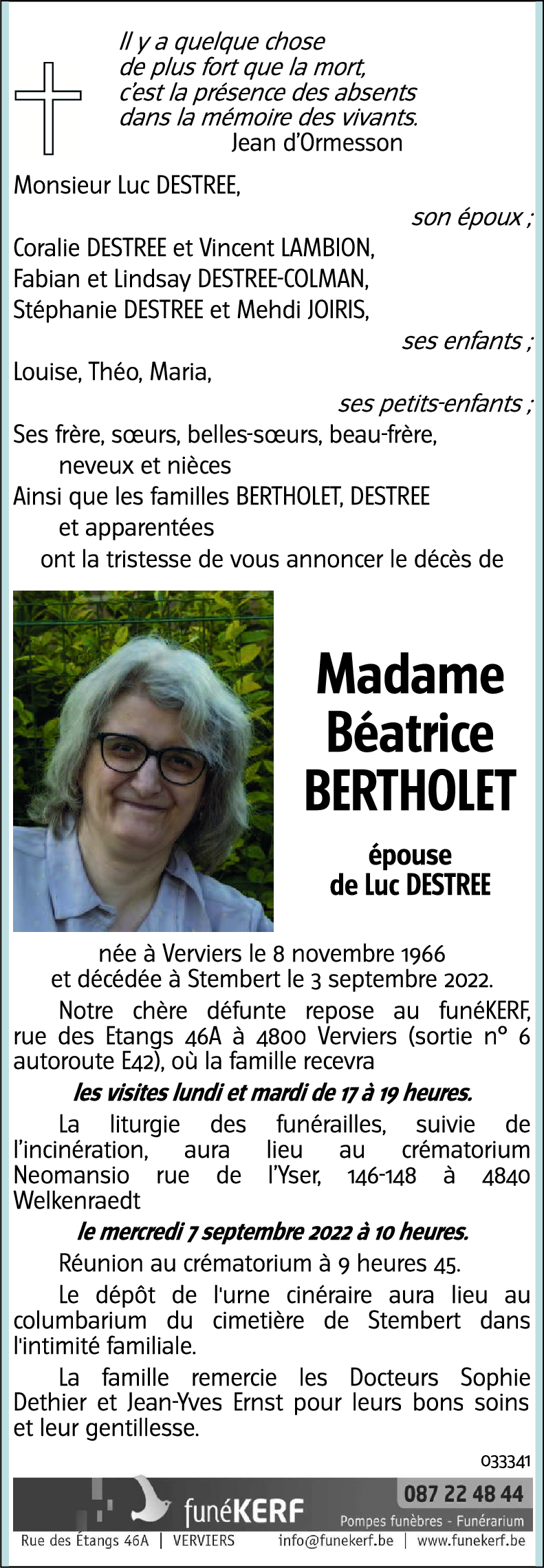 Il y a quelque chose de plus fort que la mort, c'est la présence des absents dans la mémoire des vivants.
Jean d'Ormesson

Monsieur Luc DESTREE,
son époux ;
Coralie DESTREE et Vincent LAMBION,
Fabian et Lindsay DESTREE-COLMAN,
Stéphanie DESTREE et Mehdi JOIRIS,
ses enfants ;
Louise, Théo, Maria,
ses petits-enfants ;
Ses frère, sœurs, belles-sœurs, beau-frère, neveux et nièces
Ainsi que les familles BERTHOLET, DESTREE et apparentées
ont la tristesse de vous annoncer le décès de

Madame Béatrice BERTHOLET

épouse de Luc DESTREE

née à Verviers le 8 novembre 1966 et décédée à Stembert le 3 septembre 2022.

Notre chère défunte repose au funéKERF, rue des Etangs 46A à 4800 Verviers (sortie n° 6 autoroute E42), où la famille recevra

les visites lundi et mardi de 17 à 19 heures.

La liturgie des funérailles, suivie de l'incinération, aura lieu au crématorium Neomansio rue de l'Yser, 146-148 à 4840 Welkenraedt

le mercredi 7 septembre 2022 à 10 heures.

Réunion au crématorium à 9 heures 45.

Le dépôt de l'urne cinéraire aura lieu au columbarium du cimetière de Stembert dans l'intimité familiale.

La famille remercie les Docteurs Sophie Dethier et Jean-Yves Ernst pour leurs bons soins et leur gentillesse.

033341

funéKERF
087 22 48 44
Pompes funèbres - Funérarium
Rue des Étangs 46A | VERVIERS
info@funekerf.be | www.funekerf.be